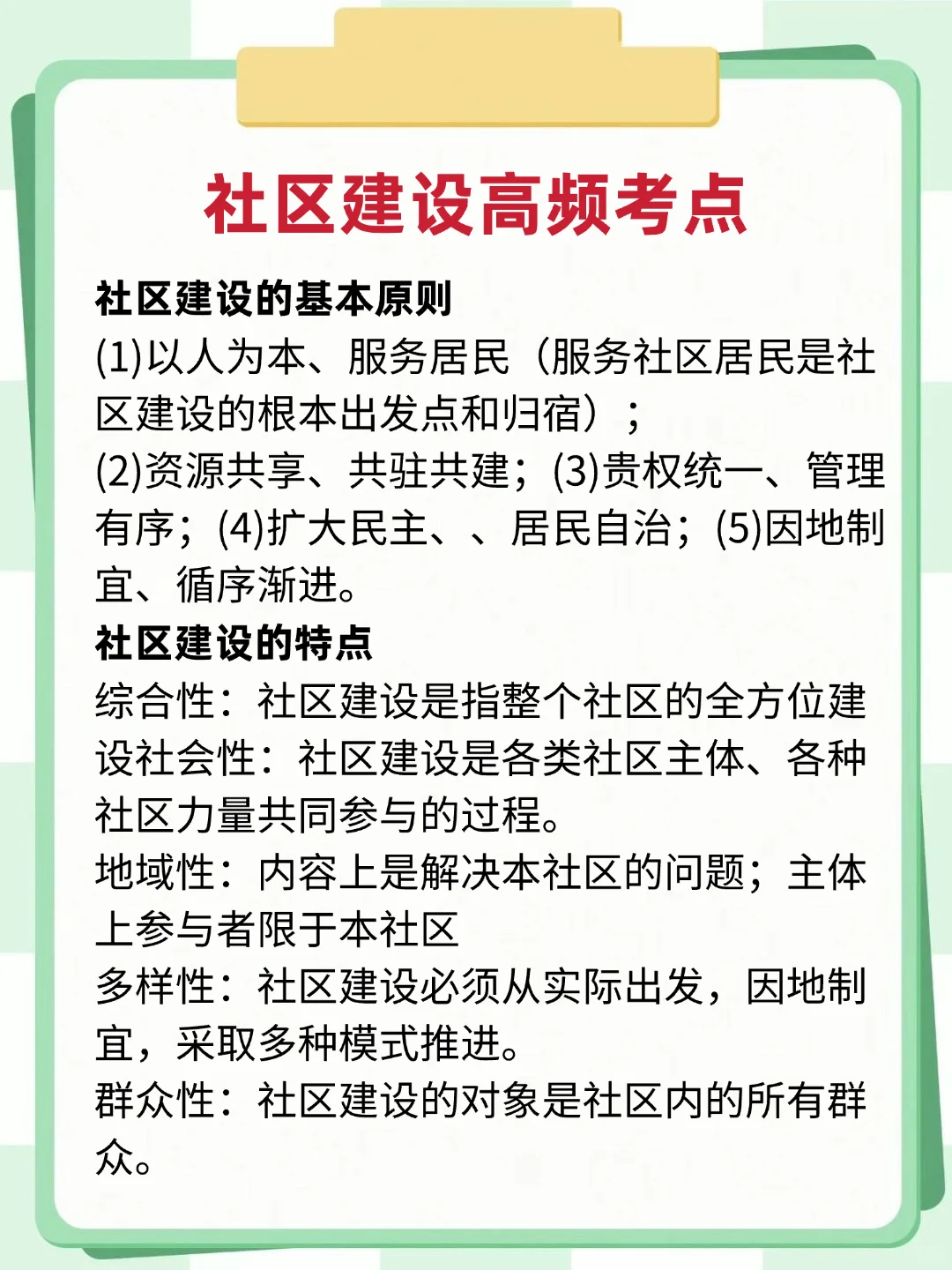 社区建设高频考点

社区建设的基本原则

(1)以人为本、服务居民（服务社区居民是社区建设的根本出发点和归宿）；
(2)资源共享、共驻共建；(3)贵权统一、管理有序；(4)扩大民主、、居民自治；(5)因地制宜、循序渐进。

社区建设的特点

综合性：社区建设是指整个社区的全方位建设社会性：社区建设是各类社区主体、各种社区力量共同参与的过程。

地域性：内容上是解决本社区的问题；主体上参与者限于本社区

多样性：社区建设必须从实际出发，因地制宜，采取多种模式推进。

群众性：社区建设的对象是社区内的所有群众。